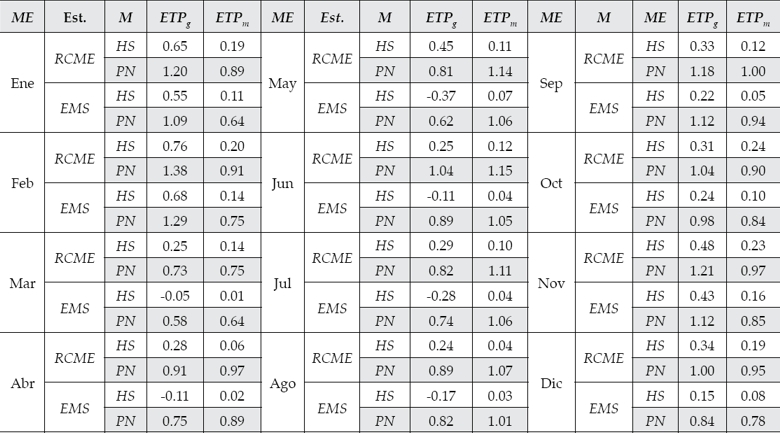 | ME | Est. | M | $ETP_g$ | $ETP_m$ | ME | Est. | M | $ETP_g$ | $ETP_m$ | ME | M | ME | $ETP_g$ | $ETP_m$ |
|---|---|---|---|---|---|---|---|---|---|---|---|---|---|---|
| Ene | RCME | HS | 0.65 | 0.19 | May | RCME | HS | 0.45 | 0.11 | Sep | RCME | HS | 0.33 | 0.12 |
| | | PN | 1.20 | 0.89 | | | PN | 0.81 | 1.14 | | | PN | 1.18 | 1.00 |
| | EMS | HS | 0.55 | 0.11 | | EMS | HS | -0.37 | 0.07 | | EMS | HS | 0.22 | 0.05 |
| | | PN | 1.09 | 0.64 | | | PN | 0.62 | 1.06 | | | PN | 1.12 | 0.94 |
| Feb | RCME | HS | 0.76 | 0.20 | Jun | RCME | HS | 0.25 | 0.12 | Oct | RCME | HS | 0.31 | 0.24 |
| | | PN | 1.38 | 0.91 | | | PN | 1.04 | 1.15 | | | PN | 1.04 | 0.90 |
| | EMS | HS | 0.68 | 0.14 | | EMS | HS | -0.11 | 0.04 | | EMS | HS | 0.24 | 0.10 |
| | | PN | 1.29 | 0.75 | | | PN | 0.89 | 1.05 | | | PN | 0.98 | 0.84 |
| Mar | RCME | HS | 0.25 | 0.14 | Jul | RCME | HS | 0.29 | 0.10 | Nov | RCME | HS | 0.48 | 0.23 |
| | | PN | 0.73 | 0.75 | | | PN | 0.82 | 1.11 | | | PN | 1.21 | 0.97 |
| | EMS | HS | -0.05 | 0.01 | | EMS | HS | -0.28 | 0.04 | | EMS | HS | 0.43 | 0.16 |
| | | PN | 0.58 | 0.64 | | | PN | 0.74 | 1.06 | | | PN | 1.12 | 0.85 |
| Abr | RCME | HS | 0.28 | 0.06 | Ago | RCME | HS | 0.24 | 0.04 | Dic | RCME | HS | 0.34 | 0.19 |
| | | PN | 0.91 | 0.97 | | | PN | 0.89 | 1.07 | | | PN | 1.00 | 0.95 |
| | EMS | HS | -0.11 | 0.02 | | EMS | HS | -0.17 | 0.03 | | EMS | HS | 0.15 | 0.08 |
| | | PN | 0.75 | 0.89 | | | PN | 0.82 | 1.01 | | | PN | 0.84 | 0.78 |